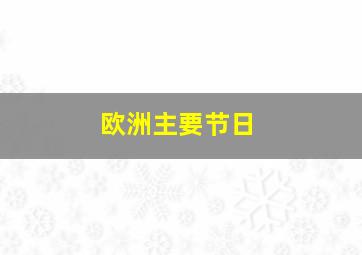 欧洲主要节日